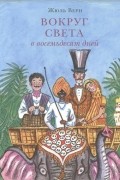 Жюль Верн

ВОКРУГ СВЕТА

в восемьдесят дней